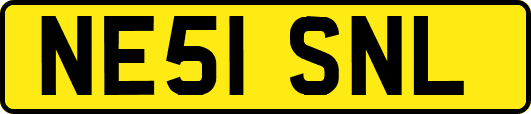 NE51 SNL